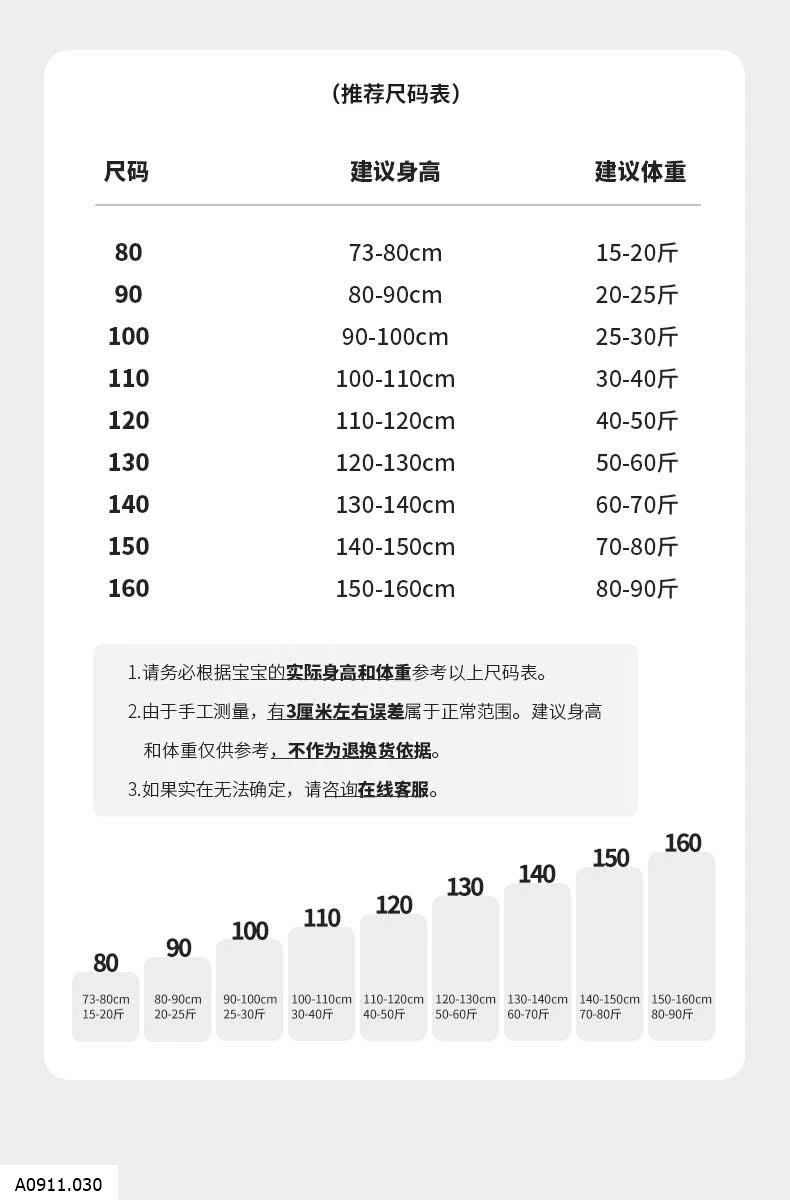 （推荐尺码表）

| 尺码 | 建议身高 | 建议体重 |
|---|---|---|
| 80 | 73-80cm | 15-20斤 |
| 90 | 80-90cm | 20-25斤 |
| 100 | 90-100cm | 25-30斤 |
| 110 | 100-110cm | 30-40斤 |
| 120 | 110-120cm | 40-50斤 |
| 130 | 120-130cm | 50-60斤 |
| 140 | 130-140cm | 60-70斤 |
| 150 | 140-150cm | 70-80斤 |
| 160 | 150-160cm | 80-90斤 |

1.请务必根据宝宝的实际身高和体重参考以上尺码表。

2.由于手工测量，有3厘米左右误差属于正常范围。建议身高和体重仅供参考，不作为退换货依据。

3.如果实在无法确定，请咨询在线客服。

80
73-80cm
15-20斤

90
80-90cm
20-25斤

100
90-100cm
25-30斤

110
100-110cm
30-40斤

120
110-120cm
40-50斤

130
120-130cm
50-60斤

140
130-140cm
60-70斤

150
140-150cm
70-80斤

160
150-160cm
80-90斤

A0911.030